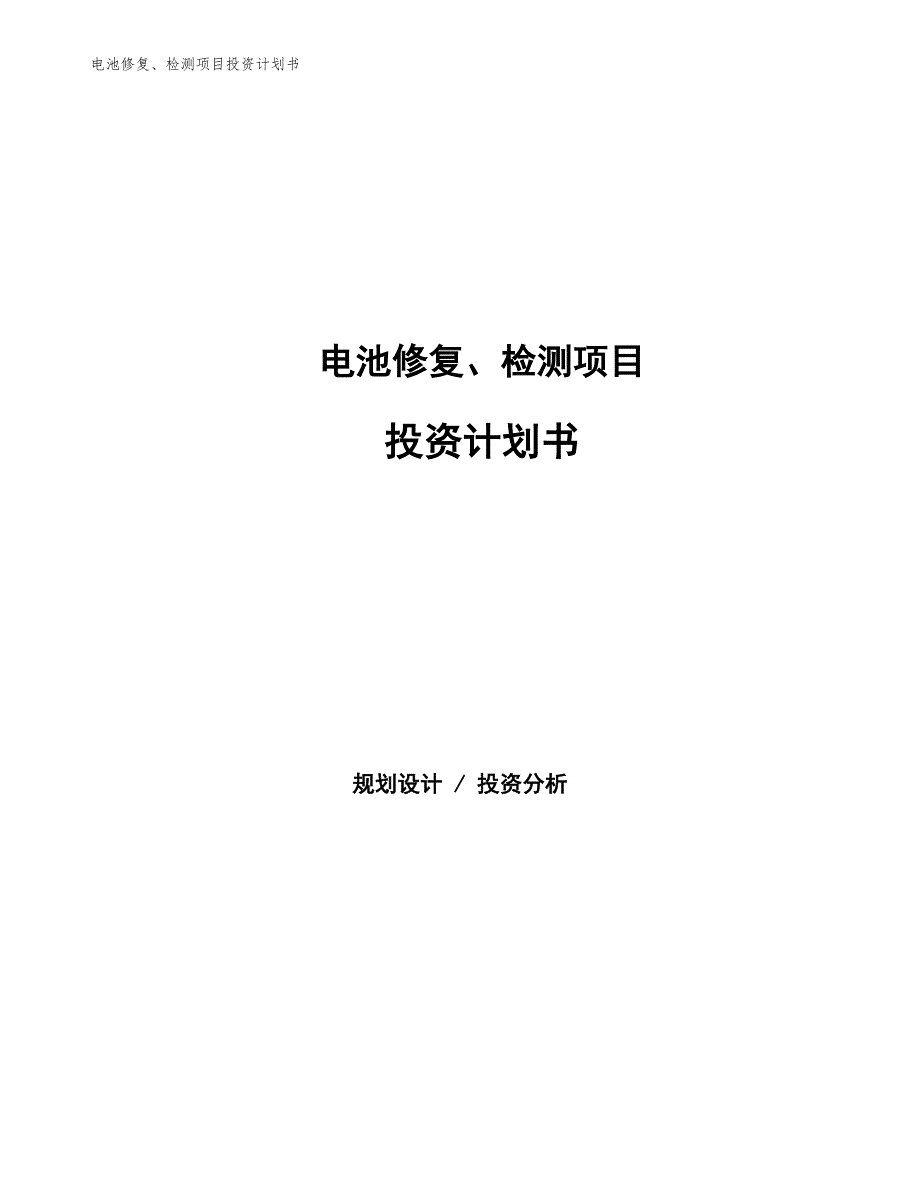 电池修复、检测项目投资计划书

电池修复、检测项目

投资计划书

规划设计 / 投资分析